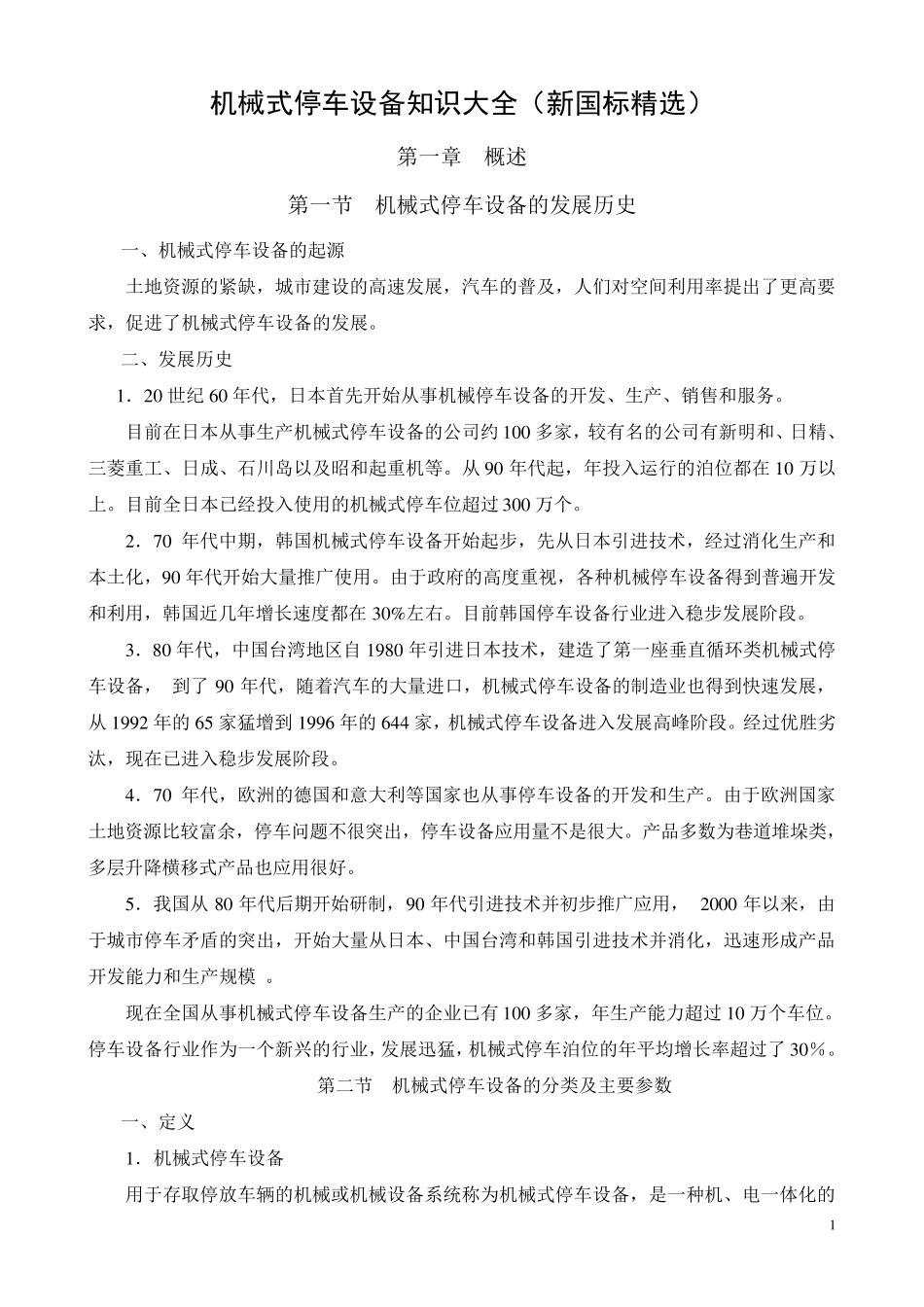 机械式停车设备知识大全（新国标精选）

第一章　概述

第一节　机械式停车设备的发展历史

一、机械式停车设备的起源

土地资源的紧缺，城市建设的高速发展，汽车的普及，人们对空间利用率提出了更高要求，促进了机械式停车设备的发展。

二、发展历史

1．20 世纪 60 年代，日本首先开始从事机械停车设备的开发、生产、销售和服务。

目前在日本从事生产机械式停车设备的公司约 100 多家，较有名的公司有新明和、日精、三菱重工、日成、石川岛以及昭和起重机等。从 90 年代起，年投入运行的泊位都在 10 万以上。目前全日本已经投入使用的机械式停车位超过 300 万个。

2．70 年代中期，韩国机械式停车设备开始起步，先从日本引进技术，经过消化生产和本土化，90 年代开始大量推广使用。由于政府的高度重视，各种机械停车设备得到普遍开发和利用，韩国近几年增长速度都在 30%左右。目前韩国停车设备行业进入稳步发展阶段。

3．80 年代，中国台湾地区自 1980 年引进日本技术，建造了第一座垂直循环类机械式停车设备， 到了 90 年代，随着汽车的大量进口，机械式停车设备的制造业也得到快速发展，从 1992 年的 65 家猛增到 1996 年的 644 家，机械式停车设备进入发展高峰阶段。经过优胜劣汰，现在已进入稳步发展阶段。

4．70 年代，欧洲的德国和意大利等国家也从事停车设备的开发和生产。由于欧洲国家土地资源比较富余，停车问题不很突出，停车设备应用量不是很大。产品多数为巷道堆垛类，多层升降横移式产品也应用很好。

5．我国从 80 年代后期开始研制，90 年代引进技术并初步推广应用， 2000 年以来，由于城市停车矛盾的突出，开始大量从日本、中国台湾和韩国引进技术并消化，迅速形成产品开发能力和生产规模 。

现在全国从事机械式停车设备生产的企业已有 100 多家，年生产能力超过 10 万个车位。停车设备行业作为一个新兴的行业，发展迅猛，机械式停车泊位的年平均增长率超过了 30%。

第二节　机械式停车设备的分类及主要参数

一、定义

1．机械式停车设备

用于存取停放车辆的机械或机械设备系统称为机械式停车设备，是一种机、电一体化的

1